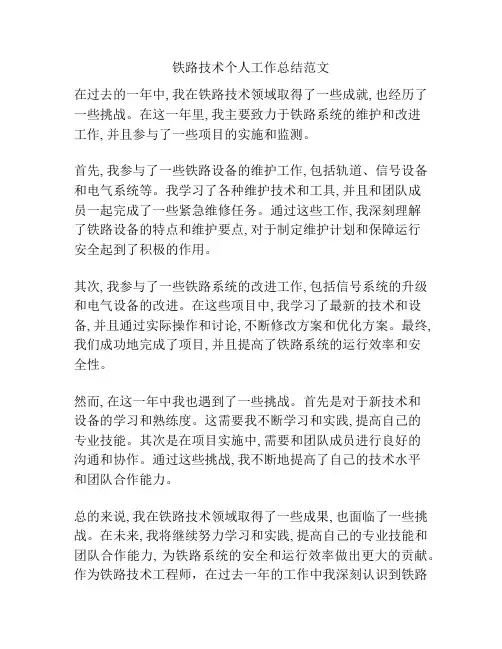 铁路技术个人工作总结范文

在过去的一年中,我在铁路技术领域取得了一些成就,也经历了一些挑战。在这一年里,我主要致力于铁路系统的维护和改进工作,并且参与了一些项目的实施和监测。

首先,我参与了一些铁路设备的维护工作,包括轨道、信号设备和电气系统等。我学习了各种维护技术和工具,并且和团队成员一起完成了一些紧急维修任务。通过这些工作,我深刻理解了铁路设备的特点和维护要点,对于制定维护计划和保障运行安全起到了积极的作用。

其次,我参与了一些铁路系统的改进工作,包括信号系统的升级和电气设备的改进。在这些项目中,我学习了最新的技术和设备,并且通过实际操作和讨论,不断修改方案和优化方案。最终,我们成功地完成了项目,并且提高了铁路系统的运行效率和安全性。

然而,在这一年中我也遇到了一些挑战。首先是对于新技术和设备的学习和熟练度。这需要我不断学习和实践,提高自己的专业技能。其次是在项目实施中,需要和团队成员进行良好的沟通和协作。通过这些挑战,我不断地提高了自己的技术水平和团队合作能力。

总的来说,我在铁路技术领域取得了一些成果,也面临了一些挑战。在未来,我将继续努力学习和实践,提高自己的专业技能和团队合作能力,为铁路系统的安全和运行效率做出更大的贡献。作为铁路技术工程师,在过去一年的工作中我深刻认识到铁路